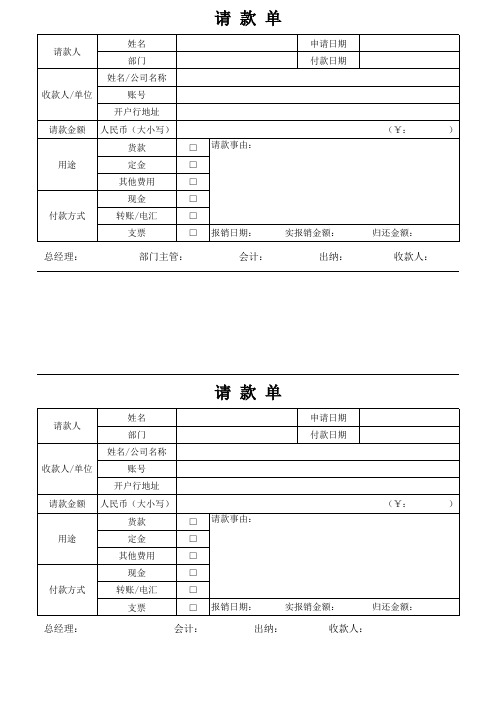 请 款 单

| 请款人 | 姓名 | | 申请日期 | |
|---|---|---|---|---|
| | 部门 | | 付款日期 | |
| 收款人/单位 | 姓名/公司名称 | | | |
| | 账号 | | | |
| | 开户行地址 | | | |
| 请款金额 | 人民币（大小写） | （¥：　　　） | | |
| 用途 | 货款 | □ | 请款事由： | |
| | 定金 | □ | | |
| | 其他费用 | □ | | |
| 付款方式 | 现金 | □ | | |
| | 转账/电汇 | □ | | |
| | 支票 | □ | 报销日期：　实报销金额：　归还金额： | |

总经理：　部门主管：　会计：　出纳：　收款人：

请 款 单

| 请款人 | 姓名 | | 申请日期 | |
|---|---|---|---|---|
| | 部门 | | 付款日期 | |
| 收款人/单位 | 姓名/公司名称 | | | |
| | 账号 | | | |
| | 开户行地址 | | | |
| 请款金额 | 人民币（大小写） | （¥：　　　） | | |
| 用途 | 货款 | □ | 请款事由： | |
| | 定金 | □ | | |
| | 其他费用 | □ | | |
| 付款方式 | 现金 | □ | | |
| | 转账/电汇 | □ | | |
| | 支票 | □ | 报销日期：　实报销金额：　归还金额： | |

总经理：　会计：　出纳：　收款人：